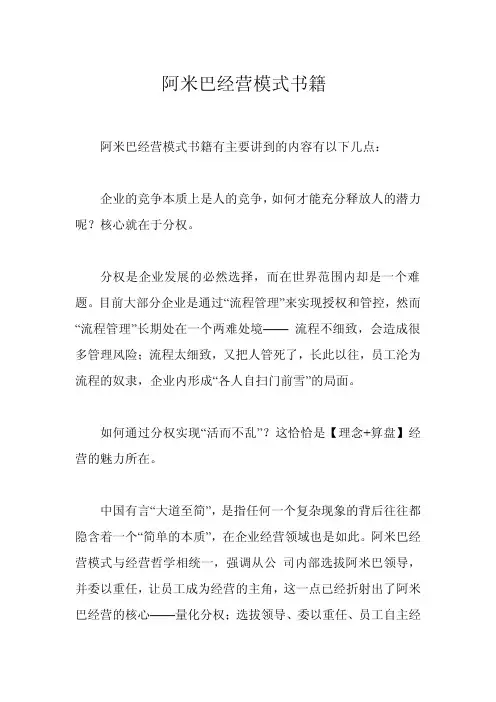 阿米巴经营模式书籍

阿米巴经营模式书籍有主要讲到的内容有以下几点：

企业的竞争本质上是人的竞争，如何才能充分释放人的潜力呢？核心就在于分权。

分权是企业发展的必然选择，而在世界范围内却是一个难题。目前大部分企业是通过“流程管理”来实现授权和管控，然而“流程管理”长期处在一个两难处境—— 流程不细致，会造成很多管理风险；流程太细致，又把人管死了，长此以往，员工沦为流程的奴隶，企业内形成“各人自扫门前雪”的局面。

如何通过分权实现“活而不乱”？这恰恰是【理念+算盘】经营的魅力所在。

中国有言“大道至简”，是指任何一个复杂现象的背后往往都隐含着一个“简单的本质”，在企业经营领域也是如此。阿米巴经营模式与经营哲学相统一，强调从公 司内部选拔阿米巴领导，并委以重任，让员工成为经营的主角，这一点已经折射出了阿米巴经营的核心——量化分权；选拔领导、委以重任、员工自主经